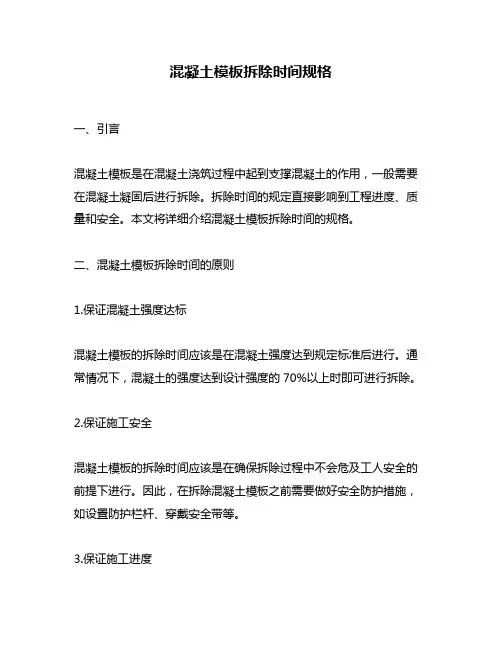 混凝土模板拆除时间规格

一、引言

混凝土模板是在混凝土浇筑过程中起到支撑混凝土的作用，一般需要在混凝土凝固后进行拆除。拆除时间的规定直接影响到工程进度、质量和安全。本文将详细介绍混凝土模板拆除时间的规格。

二、混凝土模板拆除时间的原则

1.保证混凝土强度达标

混凝土模板的拆除时间应该是在混凝土强度达到规定标准后进行。通常情况下，混凝土的强度达到设计强度的 70%以上时即可进行拆除。

2.保证施工安全

混凝土模板的拆除时间应该是在确保拆除过程中不会危及工人安全的前提下进行。因此，在拆除混凝土模板之前需要做好安全防护措施，如设置防护栏杆、穿戴安全带等。

3.保证施工进度